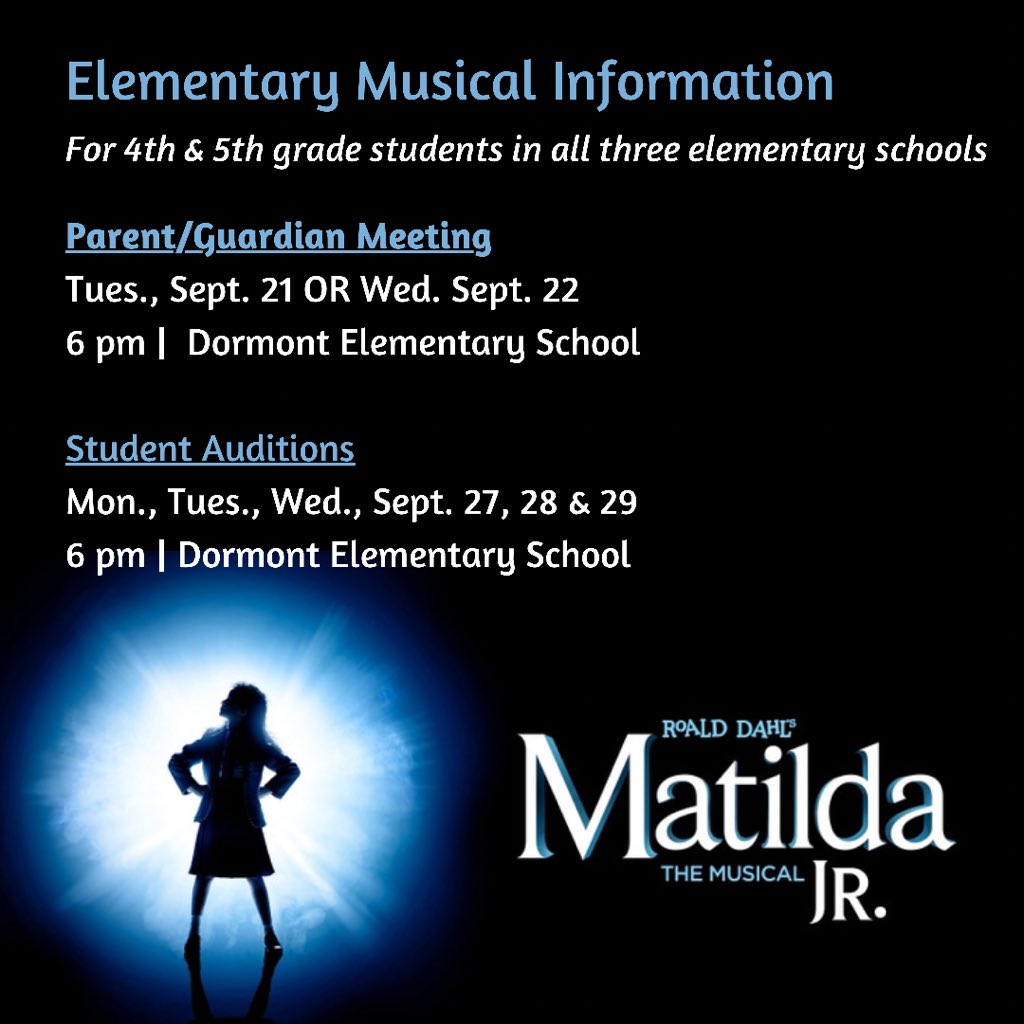 Elementary Musical Information

For 4th & 5th grade students in all three elementary schools

Parent/Guardian Meeting
Tues., Sept. 21 OR Wed. Sept. 22
6 pm | Dormont Elementary School

Student Auditions
Mon., Tues., Wed., Sept. 27, 28 & 29
6 pm | Dormont Elementary School

ROALD DAHL'S
Matilda
THE MUSICAL JR.